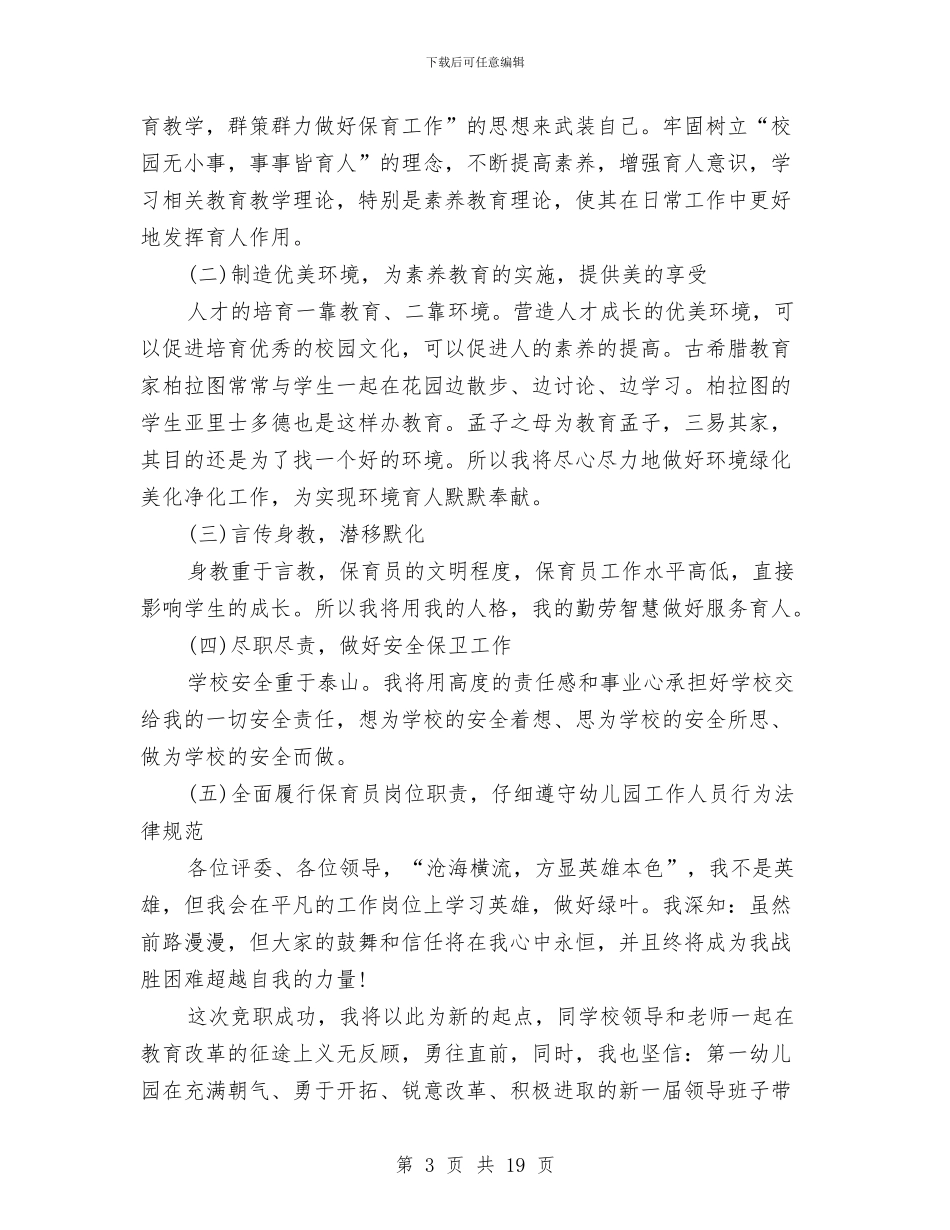 下载后可任意编辑

育教学，群策群力做好保育工作”的思想来武装自己。牢固树立“校园无小事，事事皆育人”的理念，不断提高素养，增强育人意识，学习相关教育教学理论，特别是素养教育理论，使其在日常工作中更好地发挥育人作用。

(二)制造优美环境，为素养教育的实施，提供美的享受

人才的培育一靠教育、二靠环境。营造人才成长的优美环境，可以促进培育优秀的校园文化，可以促进人的素养的提高。古希腊教育家柏拉图常常与学生一起在花园边散步、边讨论、边学习。柏拉图的学生亚里士多德也是这样办教育。孟子之母为教育孟子，三易其家，其目的还是为了找一个好的环境。所以我将尽心尽力地做好环境绿化美化净化工作，为实现环境育人默默奉献。

(三)言传身教，潜移默化

身教重于言教，保育员的文明程度，保育员工作水平高低，直接影响学生的成长。所以我将用我的人格，我的勤劳智慧做好服务育人。

(四)尽职尽责，做好安全保卫工作

学校安全重于泰山。我将用高度的责任感和事业心承担好学校交给我的一切安全责任，想为学校的安全着想、思为学校的安全所思、做为学校的安全而做。

(五)全面履行保育员岗位职责，仔细遵守幼儿园工作人员行为法律规范

各位评委、各位领导，“沧海横流，方显英雄本色”，我不是英雄，但我会在平凡的工作岗位上学习英雄，做好绿叶。我深知：虽然前路漫漫，但大家的鼓舞和信任将在我心中永恒，并且终将成为我战胜困难超越自我的力量!

这次竞职成功，我将以此为新的起点，同学校领导和老师一起在教育改革的征途上义无反顾，勇往直前，同时，我也坚信：第一幼儿园在充满朝气、勇于开拓、锐意改革、积极进取的新一届领导班子带

第 3 页 共 19 页